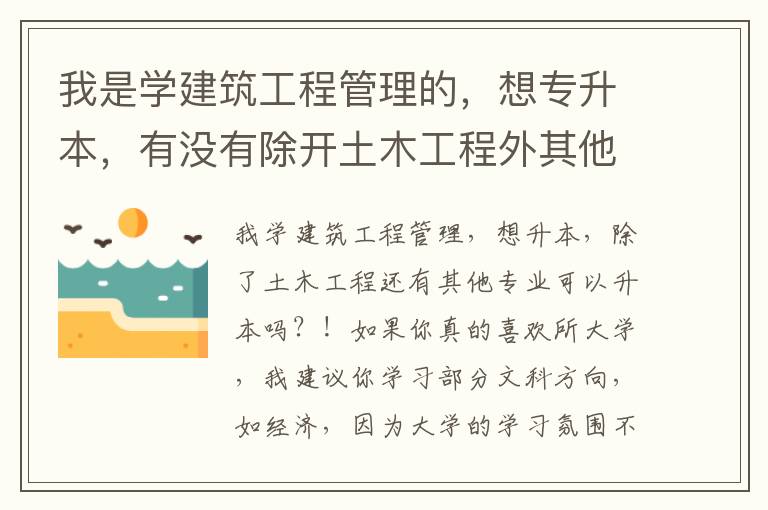 我是学建筑工程管理的，想专升本，有没有除开土木工程外其他

我学建筑工程管理，想升本，除了土木工程还有其他专业可以升本吗？！如果你真的喜欢所大学，我建议你学习部分文科方向，如经济，因为大学的学习氛围不